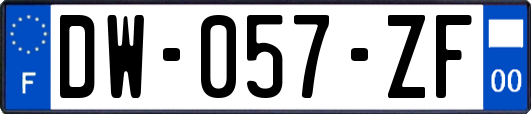 F
DW-057-ZF
00